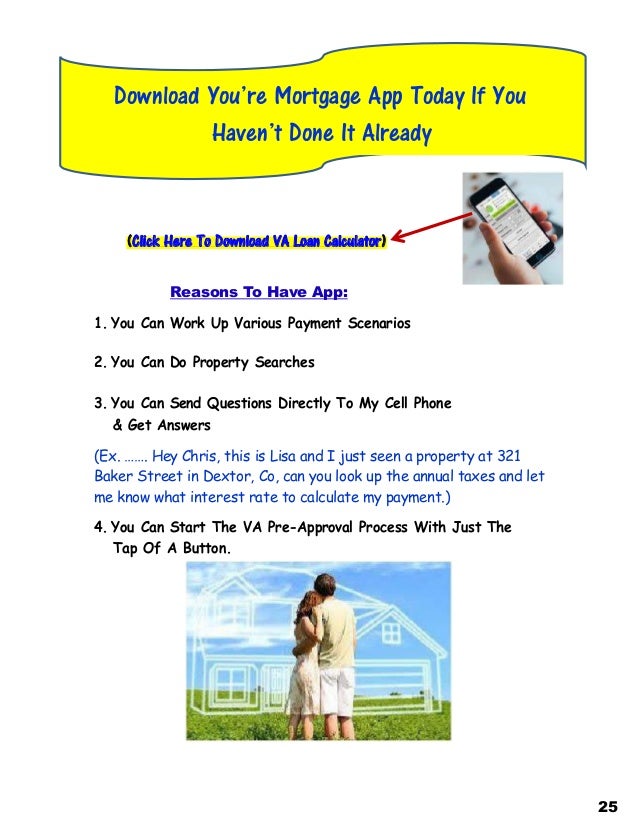 Download You're Mortgage App Today If You Haven't Done It Already

(Click Here To Download VA Loan Calculator)

Reasons To Have App:

1. You Can Work Up Various Payment Scenarios

2. You Can Do Property Searches

3. You Can Send Questions Directly To My Cell Phone & Get Answers

(Ex. ……. Hey Chris, this is Lisa and I just seen a property at 321 Baker Street in Dextor, Co, can you look up the annual taxes and let me know what interest rate to calculate my payment.)

4. You Can Start The VA Pre-Approval Process With Just The Tap Of A Button.

25